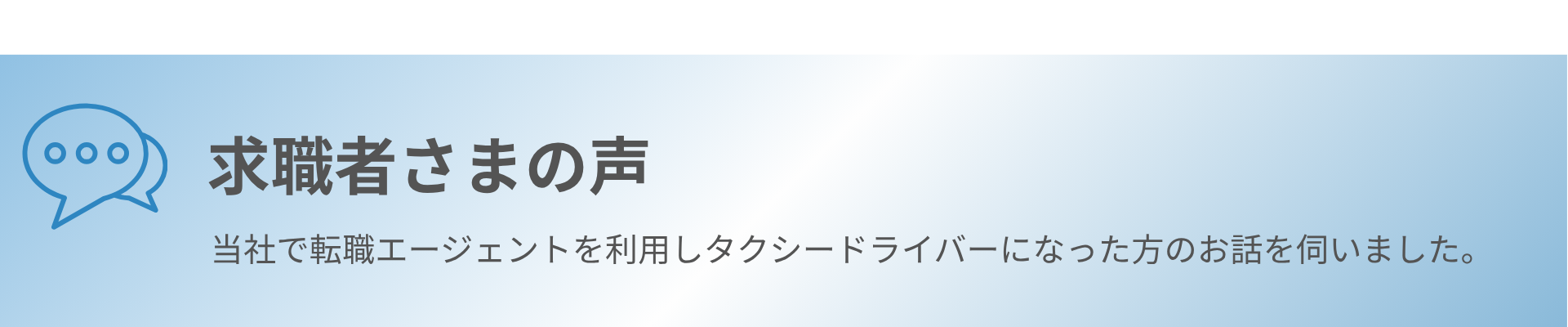 求職者さまの声

当社で転職エージェントを利用しタクシードライバーになった方のお話を伺いました。